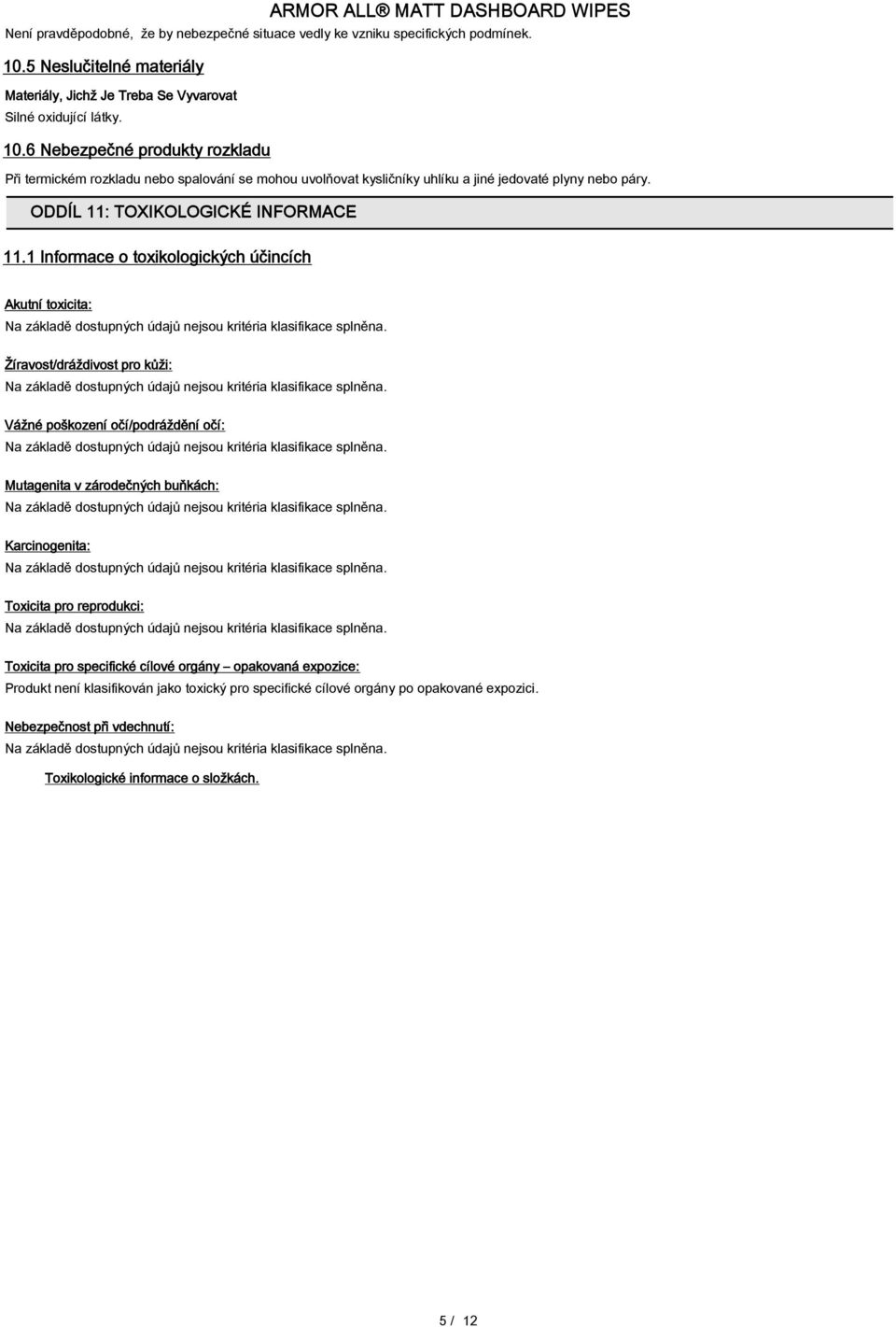 ARMOR ALL® MATT DASHBOARD WIPES

Není pravděpodobné, že by nebezpečné situace vedly ke vzniku specifických podmínek.

10.5 Neslučitelné materiály

Materiály, Jichž Je Treba Se Vyvarovat
Silné oxidující látky.

10.6 Nebezpečné produkty rozkladu

Při termickém rozkladu nebo spalování se mohou uvolňovat kysličníky uhlíku a jiné jedovaté plyny nebo páry.

ODDÍL 11: TOXIKOLOGICKÉ INFORMACE

11.1 Informace o toxikologických účincích

Akutní toxicita:
Na základě dostupných údajů nejsou kritéria klasifikace splněna.

Žíravost/dráždivost pro kůži:
Na základě dostupných údajů nejsou kritéria klasifikace splněna.

Vážné poškození očí/podráždění očí:
Na základě dostupných údajů nejsou kritéria klasifikace splněna.

Mutagenita v zárodečných buňkách:
Na základě dostupných údajů nejsou kritéria klasifikace splněna.

Karcinogenita:
Na základě dostupných údajů nejsou kritéria klasifikace splněna.

Toxicita pro reprodukci:
Na základě dostupných údajů nejsou kritéria klasifikace splněna.

Toxicita pro specifické cílové orgány – opakovaná expozice:
Produkt není klasifikován jako toxický pro specifické cílové orgány po opakované expozici.

Nebezpečnost při vdechnutí:
Na základě dostupných údajů nejsou kritéria klasifikace splněna.

Toxikologické informace o složkách.

5 / 12